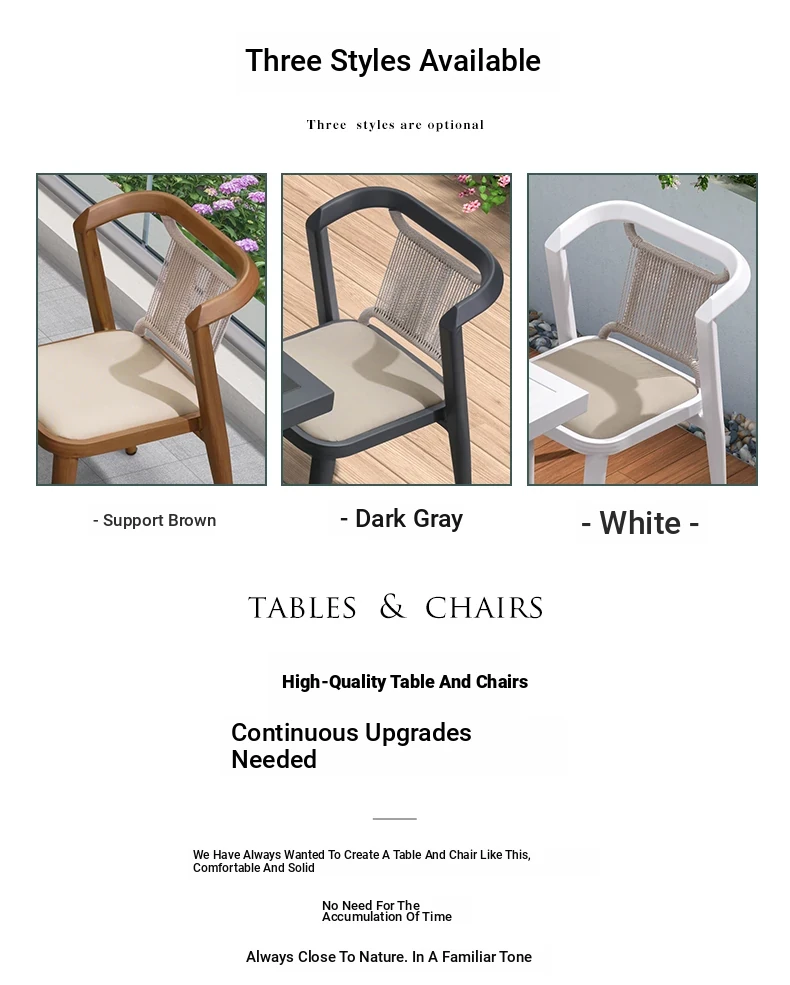 Three Styles Available

Three styles are optional

- Support Brown

- Dark Gray

- White -

TABLES & CHAIRS

High-Quality Table And Chairs

Continuous Upgrades Needed

We Have Always Wanted To Create A Table And Chair Like This, Comfortable And Solid

No Need For The Accumulation Of Time

Always Close To Nature. In A Familiar Tone